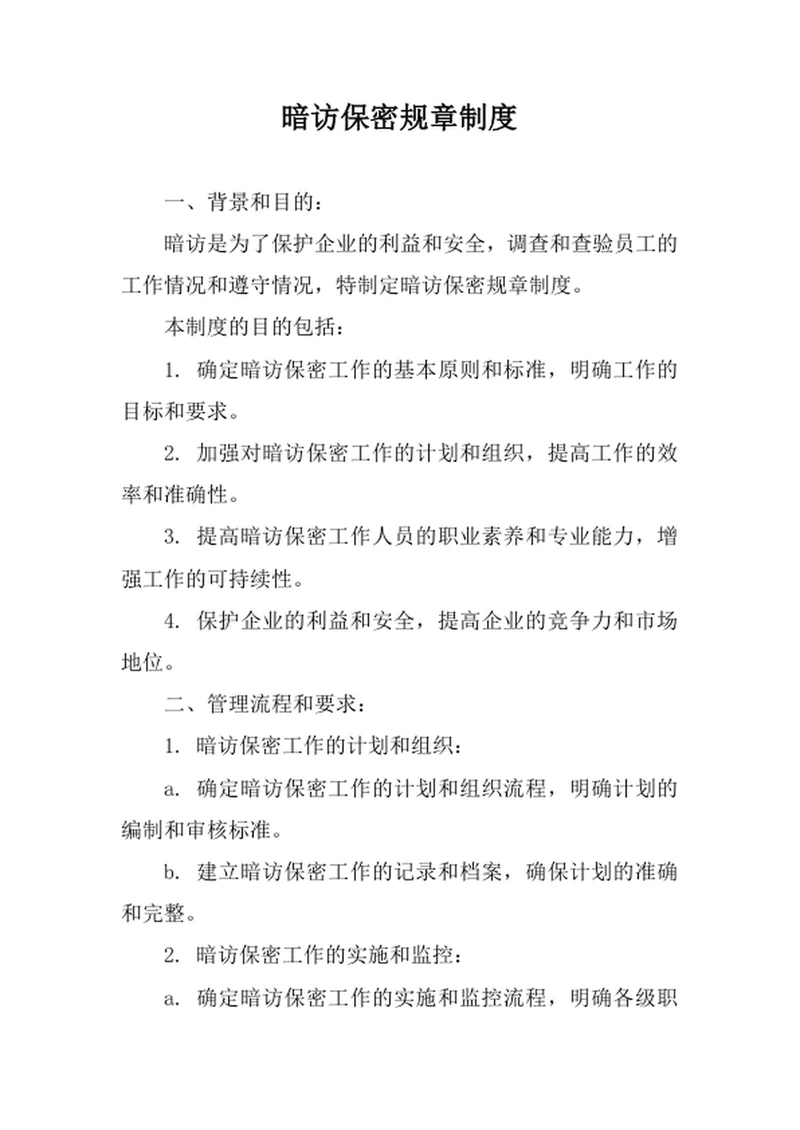 暗访保密规章制度

一、背景和目的：

暗访是为了保护企业的利益和安全，调查和查验员工的工作情况和遵守情况，特制定暗访保密规章制度。

本制度的目的包括：

1. 确定暗访保密工作的基本原则和标准，明确工作的目标和要求。

2. 加强对暗访保密工作的计划和组织，提高工作的效率和准确性。

3. 提高暗访保密工作人员的职业素养和专业能力，增强工作的可持续性。

4. 保护企业的利益和安全，提高企业的竞争力和市场地位。

二、管理流程和要求：

1. 暗访保密工作的计划和组织：

a. 确定暗访保密工作的计划和组织流程，明确计划的编制和审核标准。

b. 建立暗访保密工作的记录和档案，确保计划的准确和完整。

2. 暗访保密工作的实施和监控：

a. 确定暗访保密工作的实施和监控流程，明确各级职